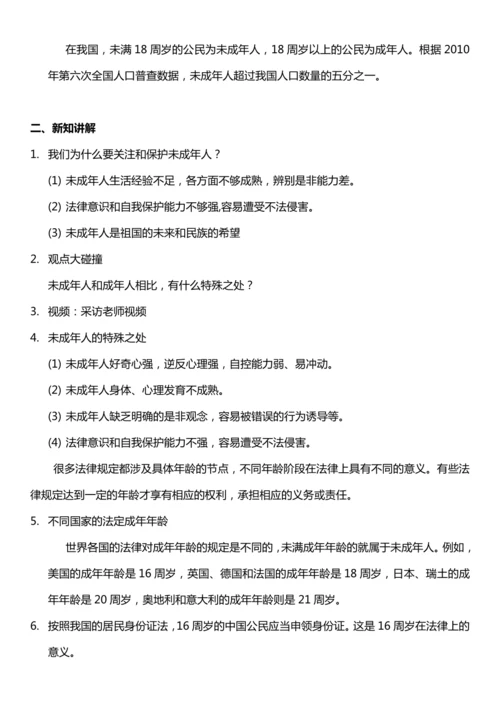 在我国，未满 18 周岁的公民为未成年人，18 周岁以上的公民为成年人。根据 2010 年第六次全国人口普查数据，未成年人超过我国人口数量的五分之一。

二、新知讲解

1. 我们为什么要关注和保护未成年人？

(1) 未成年人生活经验不足，各方面不够成熟，辨别是非能力差。

(2) 法律意识和自我保护能力不够强,容易遭受不法侵害。

(3) 未成年人是祖国的未来和民族的希望

2. 观点大碰撞

未成年人和成年人相比，有什么特殊之处？

3. 视频：采访老师视频

4. 未成年人的特殊之处

(1) 未成年人好奇心强，逆反心理强，自控能力弱、易冲动。

(2) 未成年人身体、心理发育不成熟。

(3) 未成年人缺乏明确的是非观念，容易被错误的行为诱导等。

(4) 法律意识和自我保护能力不强，容易遭受不法侵害。

很多法律规定都涉及具体年龄的节点，不同年龄阶段在法律上具有不同的意义。有些法律规定达到一定的年龄才享有相应的权利，承担相应的义务或责任。

5. 不同国家的法定成年年龄

世界各国的法律对成年年龄的规定是不同的，未满成年年龄的就属于未成年人。例如，美国的成年年龄是 16 周岁，英国、德国和法国的成年年龄是 18 周岁，日本、瑞士的成年年龄是 20 周岁，奥地利和意大利的成年年龄则是 21 周岁。

6. 按照我国的居民身份证法，16 周岁的中国公民应当申领身份证。这是 16 周岁在法律上的意义。